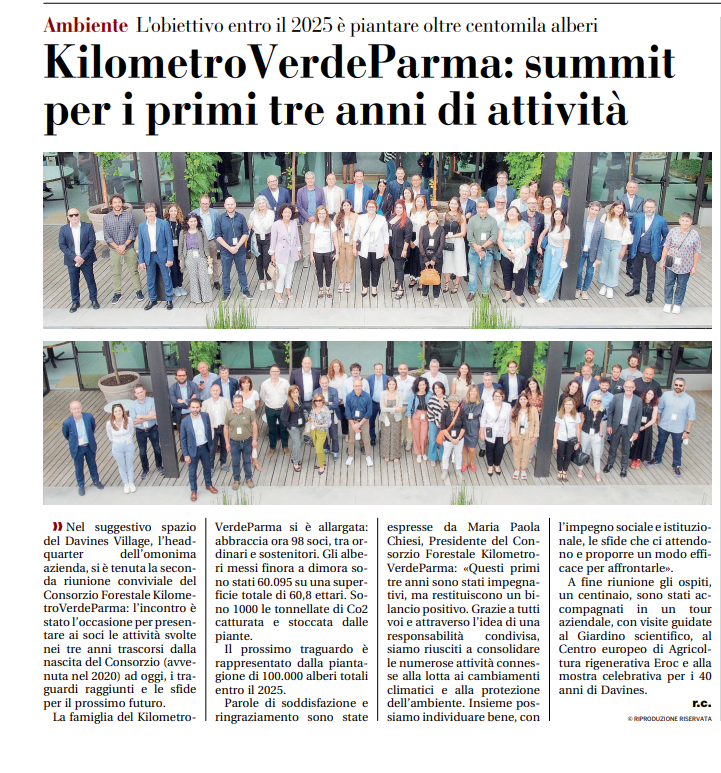 Ambiente L'obiettivo entro il 2025 è piantare oltre centomila alberi

KilometroVerdeParma: summit per i primi tre anni di attività

» Nel suggestivo spazio del Davines Village, l'headquarter dell'omonima azienda, si è tenuta la seconda riunione conviviale del Consorzio Forestale KilometroVerdeParma: l'incontro è stato l'occasione per presentare ai soci le attività svolte nei tre anni trascorsi dalla nascita del Consorzio (avvenuta nel 2020) ad oggi, i traguardi raggiunti e le sfide per il prossimo futuro.

La famiglia del KilometroVerdeParma si è allargata: abbraccia ora 98 soci, tra ordinari e sostenitori. Gli alberi messi finora a dimora sono stati 60.095 su una superficie totale di 60,8 ettari. Sono 1000 le tonnellate di Co2 catturata e stoccata dalle piante.

Il prossimo traguardo è rappresentato dalla piantagione di 100.000 alberi totali entro il 2025.

Parole di soddisfazione e ringraziamento sono state espresse da Maria Paola Chiesi, Presidente del Consorzio Forestale KilometroVerdeParma: «Questi primi tre anni sono stati impegnativi, ma restituiscono un bilancio positivo. Grazie a tutti voi e attraverso l'idea di una responsabilità condivisa, siamo riusciti a consolidare le numerose attività connesse alla lotta ai cambiamenti climatici e alla protezione dell'ambiente. Insieme possiamo individuare bene, con l'impegno sociale e istituzionale, le sfide che ci attendono e proporre un modo efficace per affrontarle».

A fine riunione gli ospiti, un centinaio, sono stati accompagnati in un tour aziendale, con visite guidate al Giardino scientifico, al Centro europeo di Agricoltura rigenerativa Eroc e alla mostra celebrativa per i 40 anni di Davines.

r.c.

© RIPRODUZIONE RISERVATA